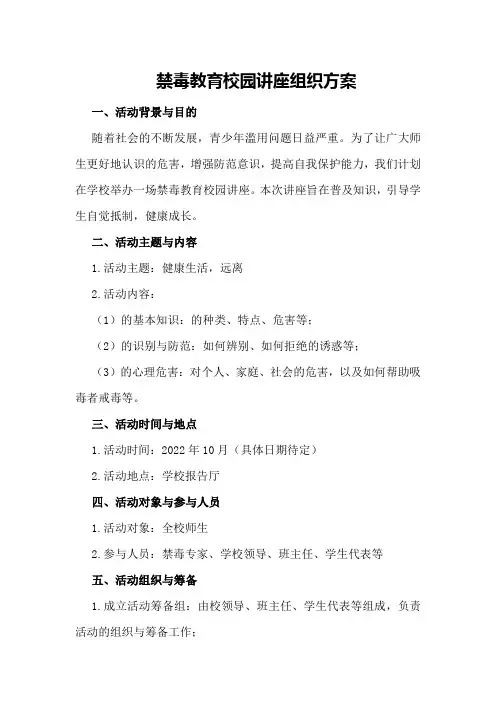 禁毒教育校园讲座组织方案

一、活动背景与目的

随着社会的不断发展，青少年滥用问题日益严重。为了让广大师生更好地认识的危害，增强防范意识，提高自我保护能力，我们计划在学校举办一场禁毒教育校园讲座。本次讲座旨在普及知识，引导学生自觉抵制，健康成长。

二、活动主题与内容

1.活动主题：健康生活，远离

2.活动内容：

（1）的基本知识：的种类、特点、危害等；

（2）的识别与防范：如何辨别、如何拒绝的诱惑等；

（3）的心理危害：对个人、家庭、社会的危害，以及如何帮助吸毒者戒毒等。

三、活动时间与地点

1.活动时间：2022年10月（具体日期待定）

2.活动地点：学校报告厅

四、活动对象与参与人员

1.活动对象：全校师生

2.参与人员：禁毒专家、学校领导、班主任、学生代表等

五、活动组织与筹备

1.成立活动筹备组：由校领导、班主任、学生代表等组成，负责活动的组织与筹备工作；